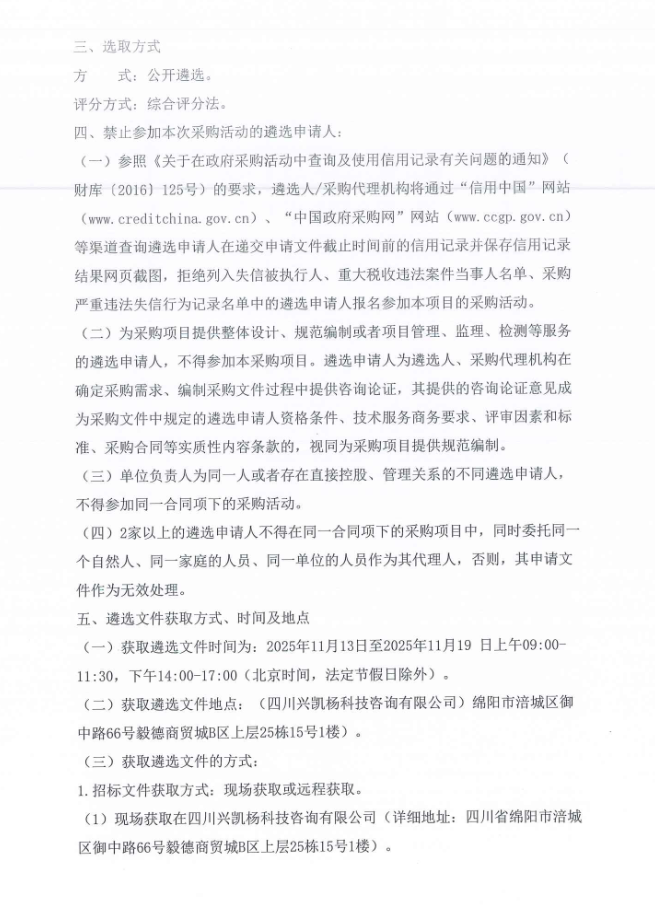 三、选取方式

方　　式：公开遴选。

评分方式：综合评分法。

四、禁止参加本次采购活动的遴选申请人：

（一）参照《关于在政府采购活动中查询及使用信用记录有关问题的通知》（财库〔2016〕125号）的要求，遴选人/采购代理机构将通过“信用中国”网站（www.creditchina.gov.cn）、“中国政府采购网”网站（www.ccgp.gov.cn）等渠道查询遴选申请人在递交申请文件截止时间前的信用记录并保存信用记录结果网页截图，拒绝列入失信被执行人、重大税收违法案件当事人名单、采购严重违法失信行为记录名单中的遴选申请人报名参加本项目的采购活动。

（二）为采购项目提供整体设计、规范编制或者项目管理、监理、检测等服务的遴选申请人，不得参加本采购项目。遴选申请人为遴选人、采购代理机构在确定采购需求、编制采购文件过程中提供咨询论证，其提供的咨询论证意见成为采购文件中规定的遴选申请人资格条件、技术服务商务要求、评审因素和标准、采购合同等实质性内容条款的，视同为采购项目提供规范编制。

（三）单位负责人为同一人或者存在直接控股、管理关系的不同遴选申请人，不得参加同一合同项下的采购活动。

（四）2家以上的遴选申请人不得在同一合同项下的采购项目中，同时委托同一个自然人、同一家庭的人员、同一单位的人员作为其代理人，否则，其申请文件作为无效处理。

五、遴选文件获取方式、时间及地点

（一）获取遴选文件时间为：2025年11月13日至2025年11月19 日上午09:00-11:30，下午14:00-17:00（北京时间，法定节假日除外）。

（二）获取遴选文件地点：（四川兴凯杨科技咨询有限公司）绵阳市涪城区御中路66号毅德商贸城B区上层25栋15号1楼）。

（三）获取遴选文件的方式：

1.招标文件获取方式：现场获取或远程获取。

（1）现场获取在四川兴凯杨科技咨询有限公司（详细地址：四川省绵阳市涪城区御中路66号毅德商贸城B区上层25栋15号1楼）。